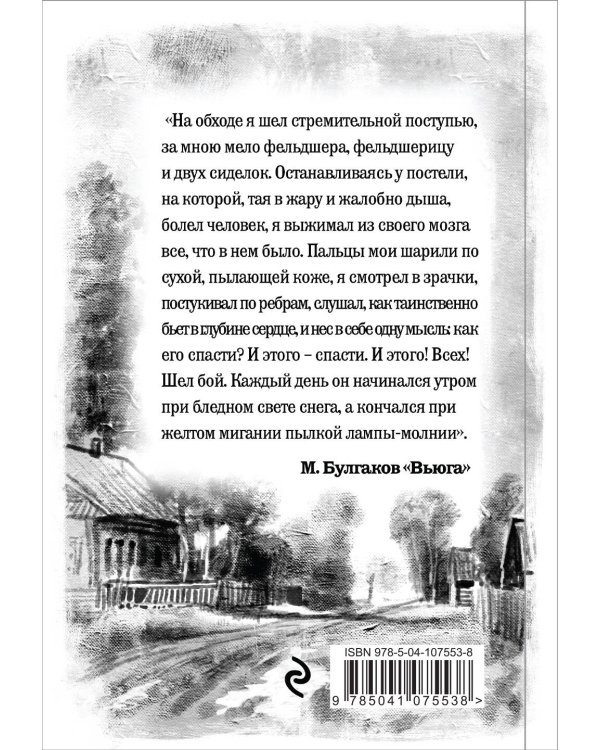 «На обходе я шел стремительной поступью, за мною мело фельдшера, фельдшерицу и двух сиделок. Останавливаясь у постели, на которой, тая в жару и жалобно дыша, болел человек, я выжимал из своего мозга все, что в нем было. Пальцы мои шарили по сухой, пылающей коже, я смотрел в зрачки, постукивал по ребрам, слушал, как таинственно бьет в глубине сердце, и нес в себе одну мысль: как его спасти? И этого – спасти. И этого! Всех! Шел бой. Каждый день он начинался утром при бледном свете снега, а кончался при желтом мигании пылкой лампы-молнии».

М. Булгаков «Вьюга»

ISBN 978-5-04-107553-8

9 785041 075538 >